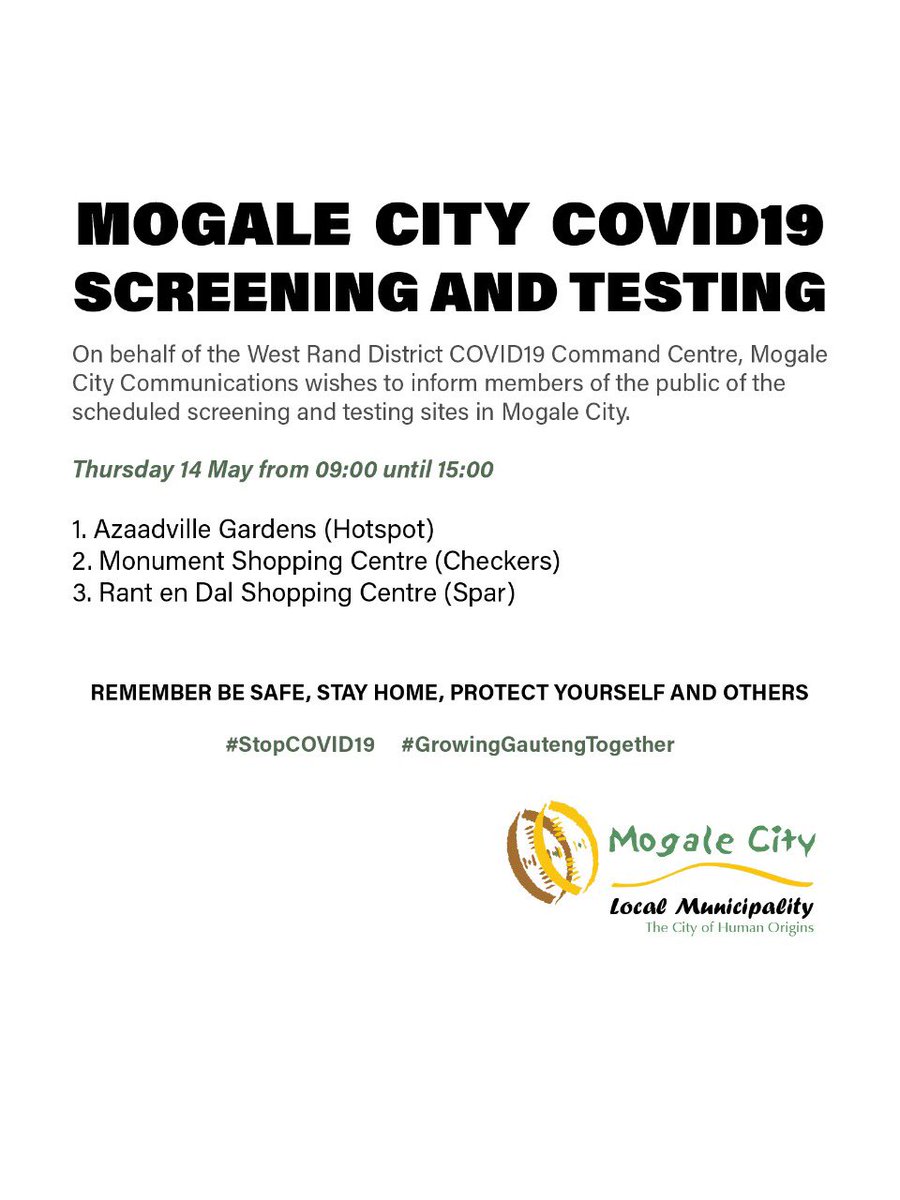 MOGALE CITY COVID19 SCREENING AND TESTING

On behalf of the West Rand District COVID19 Command Centre, Mogale City Communications wishes to inform members of the public of the scheduled screening and testing sites in Mogale City.

Thursday 14 May from 09:00 until 15:00

1. Azaadville Gardens (Hotspot)
2. Monument Shopping Centre (Checkers)
3. Rant en Dal Shopping Centre (Spar)

REMEMBER BE SAFE, STAY HOME, PROTECT YOURSELF AND OTHERS

#StopCOVID19 #GrowingGautengTogether

Mogale City
Local Municipality
The City of Human Origins